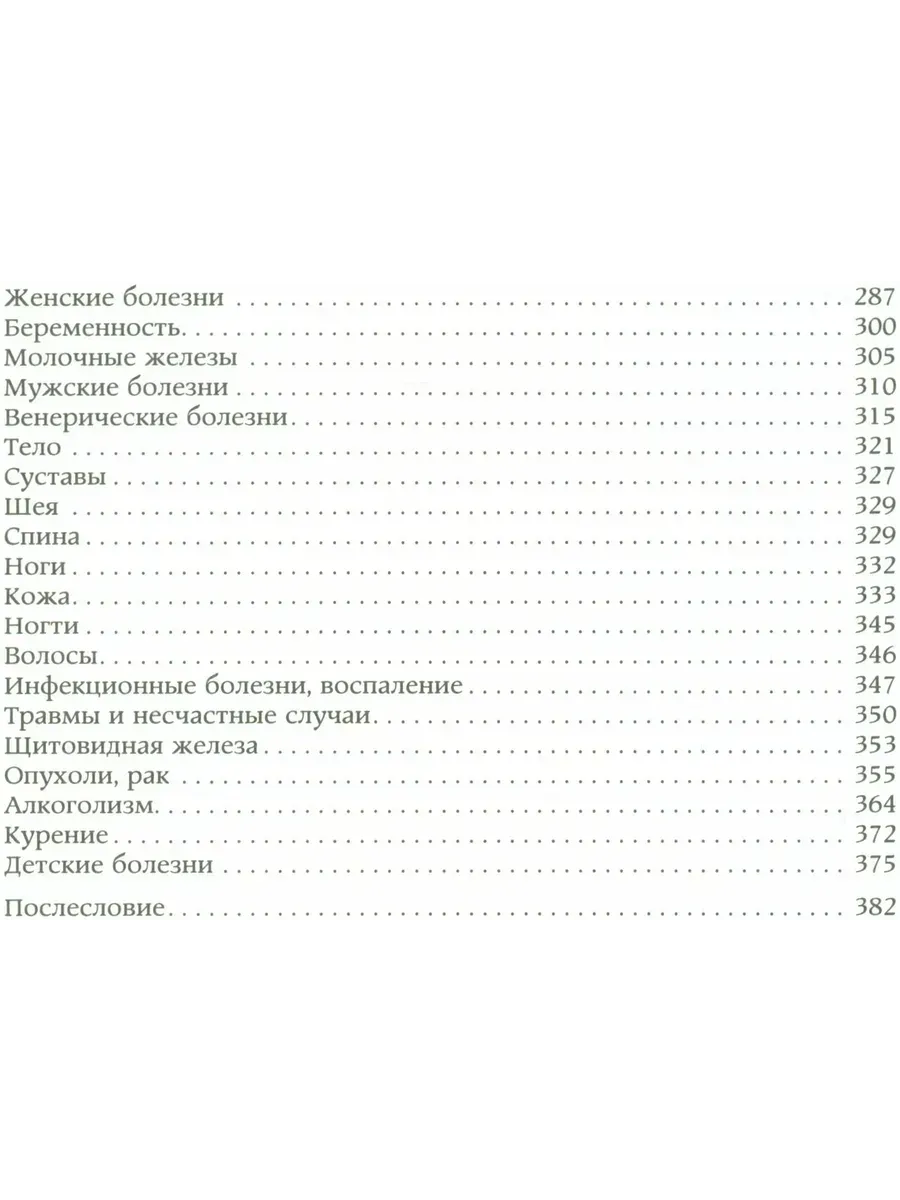 Женские болезни 287
Беременность 300
Молочные железы 305
Мужские болезни 310
Венерические болезни 315
Тело 321
Суставы 327
Шея 329
Спина 329
Ноги 332
Кожа 333
Ногти 345
Волосы 346
Инфекционные болезни, воспаление 347
Травмы и несчастные случаи 350
Щитовидная железа 353
Опухоли, рак 355
Алкоголизм 364
Курение 372
Детские болезни 375

Послесловие 382